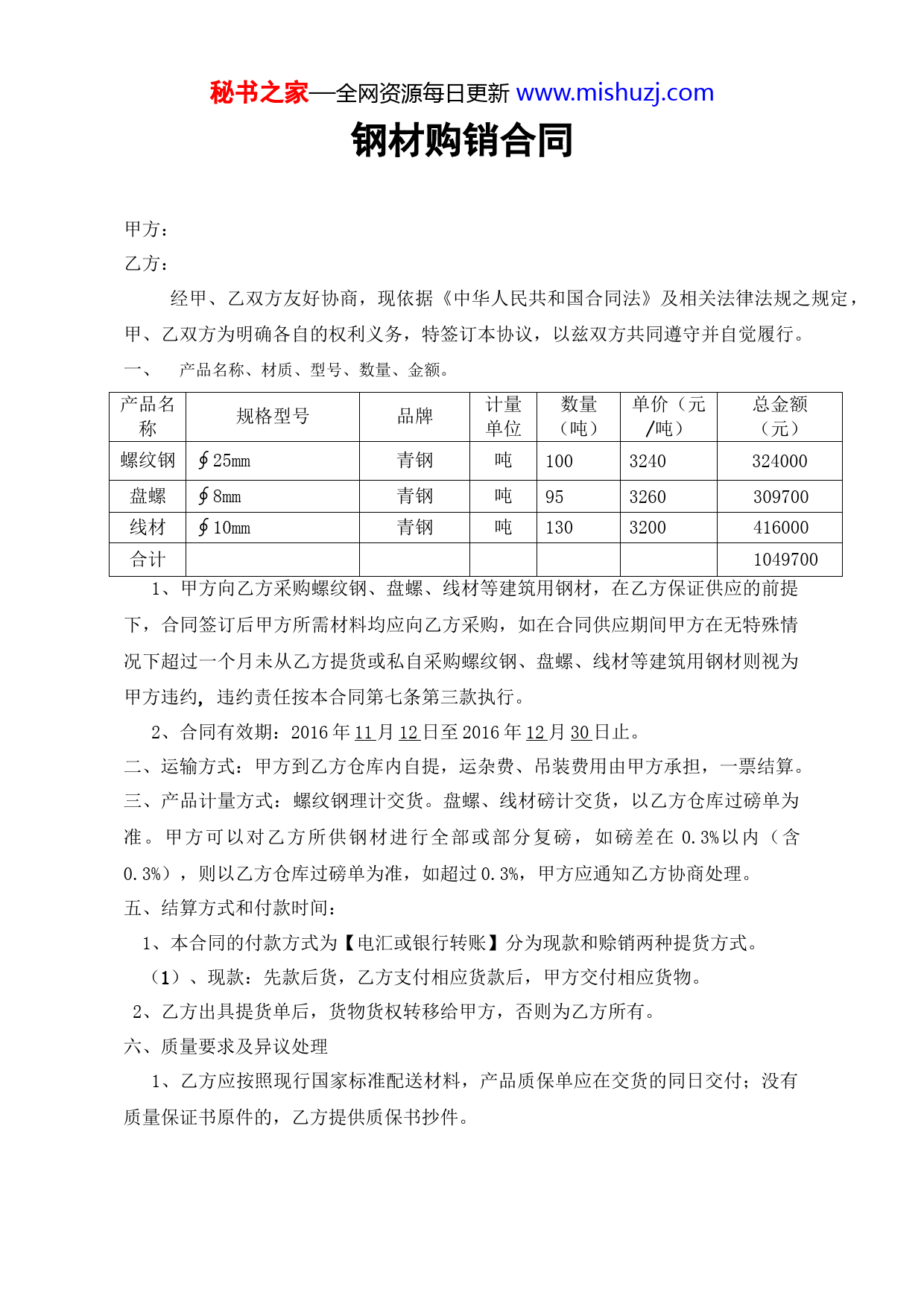 秘书之家—全网资源每日更新 www.mishuzj.com

钢材购销合同

甲方：

乙方：

经甲、乙双方友好协商，现依据《中华人民共和国合同法》及相关法律法规之规定，甲、乙双方为明确各自的权利义务，特签订本协议，以兹双方共同遵守并自觉履行。

一、 产品名称、材质、型号、数量、金额。

| 产品名称 | 规格型号 | 品牌 | 计量单位 | 数量（吨） | 单价（元/吨） | 总金额（元） |
|---|---|---|---|---|---|---|
| 螺纹钢 | ∮25mm | 青钢 | 吨 | 100 | 3240 | 324000 |
| 盘螺 | ∮8mm | 青钢 | 吨 | 95 | 3260 | 309700 |
| 线材 | ∮10mm | 青钢 | 吨 | 130 | 3200 | 416000 |
| 合计 | | | | | | 1049700 |

1、甲方向乙方采购螺纹钢、盘螺、线材等建筑用钢材，在乙方保证供应的前提下，合同签订后甲方所需材料均应向乙方采购，如在合同供应期间甲方在无特殊情况下超过一个月未从乙方提货或私自采购螺纹钢、盘螺、线材等建筑用钢材则视为甲方违约，违约责任按本合同第七条第三款执行。

2、合同有效期：2016年11月12日至2016年12月30日止。

二、运输方式：甲方到乙方仓库内自提，运杂费、吊装费用由甲方承担，一票结算。

三、产品计量方式：螺纹钢理计交货。盘螺、线材磅计交货，以乙方仓库过磅单为准。甲方可以对乙方所供钢材进行全部或部分复磅，如磅差在0.3%以内（含0.3%），则以乙方仓库过磅单为准，如超过0.3%，甲方应通知乙方协商处理。

五、结算方式和付款时间：

1、本合同的付款方式为【电汇或银行转账】分为现款和赊销两种提货方式。

（1）、现款：先款后货，乙方支付相应货款后，甲方交付相应货物。

2、乙方出具提货单后，货物货权转移给甲方，否则为乙方所有。

六、质量要求及异议处理

1、乙方应按照现行国家标准配送材料，产品质保单应在交货的同日交付；没有质量保证书原件的，乙方提供质保书抄件。